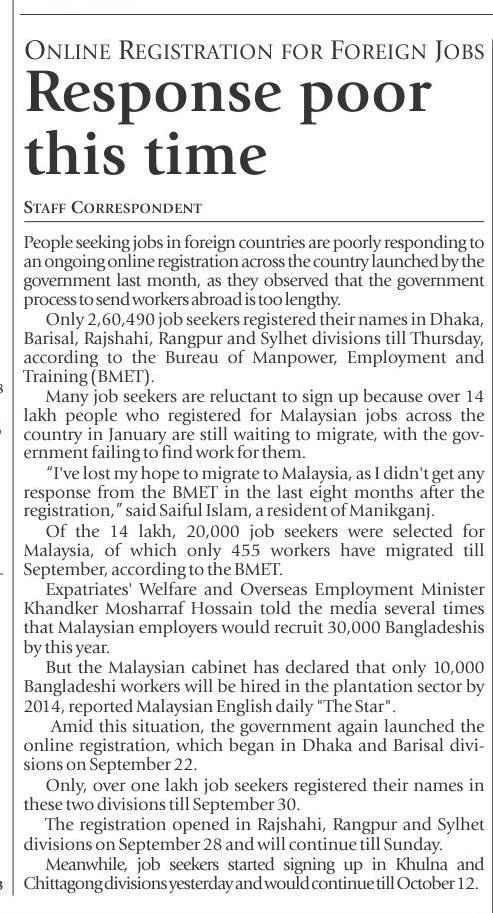 ONLINE REGISTRATION FOR FOREIGN JOBS

Response poor this time

STAFF CORRESPONDENT

People seeking jobs in foreign countries are poorly responding to an ongoing online registration across the country launched by the government last month, as they observed that the government process to send workers abroad is too lengthy.

Only 2,60,490 job seekers registered their names in Dhaka, Barisal, Rajshahi, Rangpur and Sylhet divisions till Thursday, according to the Bureau of Manpower, Employment and Training (BMET).

Many job seekers are reluctant to sign up because over 14 lakh people who registered for Malaysian jobs across the country in January are still waiting to migrate, with the government failing to find work for them.

"I've lost my hope to migrate to Malaysia, as I didn't get any response from the BMET in the last eight months after the registration," said Saiful Islam, a resident of Manikganj.

Of the 14 lakh, 20,000 job seekers were selected for Malaysia, of which only 455 workers have migrated till September, according to the BMET.

Expatriates' Welfare and Overseas Employment Minister Khandker Mosharraf Hossain told the media several times that Malaysian employers would recruit 30,000 Bangladeshis by this year.

But the Malaysian cabinet has declared that only 10,000 Bangladeshi workers will be hired in the plantation sector by 2014, reported Malaysian English daily "The Star".

Amid this situation, the government again launched the online registration, which began in Dhaka and Barisal divisions on September 22.

Only, over one lakh job seekers registered their names in these two divisions till September 30.

The registration opened in Rajshahi, Rangpur and Sylhet divisions on September 28 and will continue till Sunday.

Meanwhile, job seekers started signing up in Khulna and Chittagong divisions yesterday and would continue till October 12.